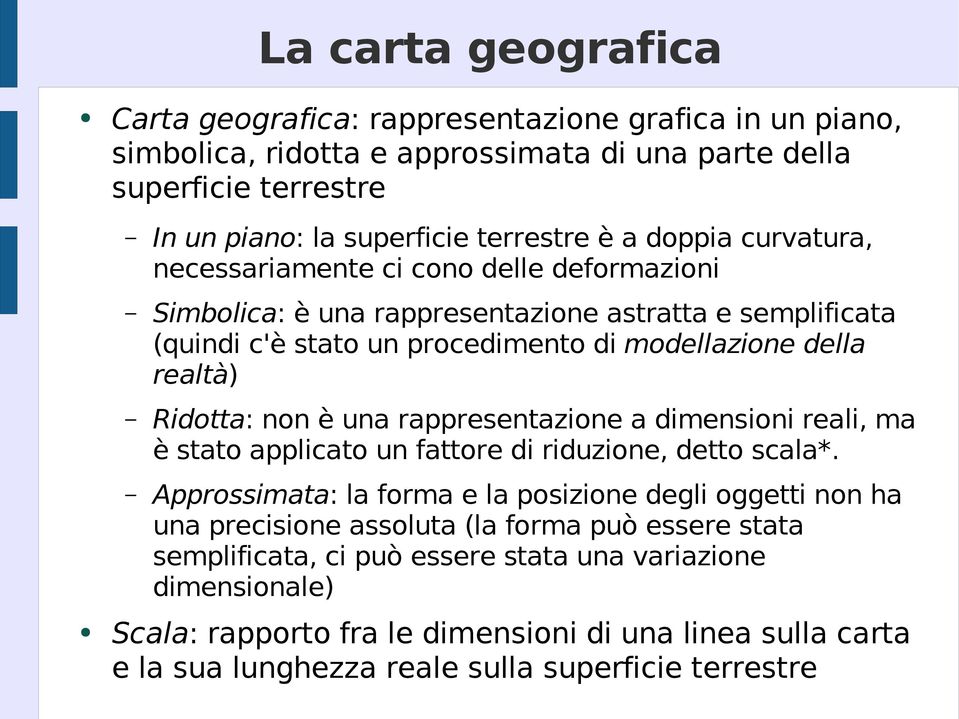 La carta geografica

• Carta geografica: rappresentazione grafica in un piano, simbolica, ridotta e approssimata di una parte della superficie terrestre

– In un piano: la superficie terrestre è a doppia curvatura, necessariamente ci cono delle deformazioni

– Simbolica: è una rappresentazione astratta e semplificata (quindi c'è stato un procedimento di modellazione della realtà)

– Ridotta: non è una rappresentazione a dimensioni reali, ma è stato applicato un fattore di riduzione, detto scala*.

– Approssimata: la forma e la posizione degli oggetti non ha una precisione assoluta (la forma può essere stata semplificata, ci può essere stata una variazione dimensionale)

• Scala: rapporto fra le dimensioni di una linea sulla carta e la sua lunghezza reale sulla superficie terrestre